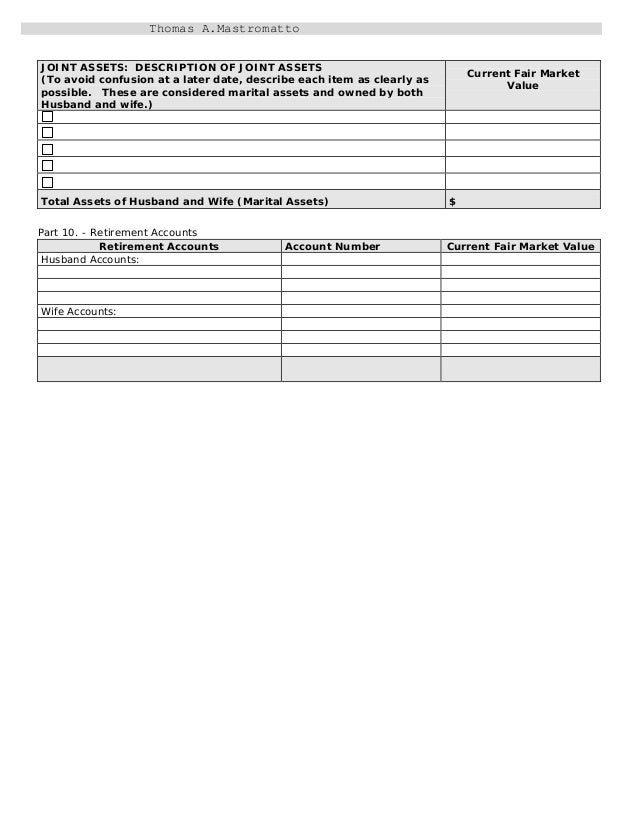 Thomas A.Mastromatto

| JOINT ASSETS: DESCRIPTION OF JOINT ASSETS (To avoid confusion at a later date, describe each item as clearly as possible. These are considered marital assets and owned by both Husband and wife.) | Current Fair Market Value |
|---|---|
| ☐ | |
| ☐ | |
| ☐ | |
| ☐ | |
| ☐ | |
| Total Assets of Husband and Wife (Marital Assets) | $ |

Part 10. - Retirement Accounts

| Retirement Accounts | Account Number | Current Fair Market Value |
|---|---|---|
| Husband Accounts: | | |
| | | |
| | | |
| | | |
| Wife Accounts: | | |
| | | |
| | | |
| | | |
| | | |